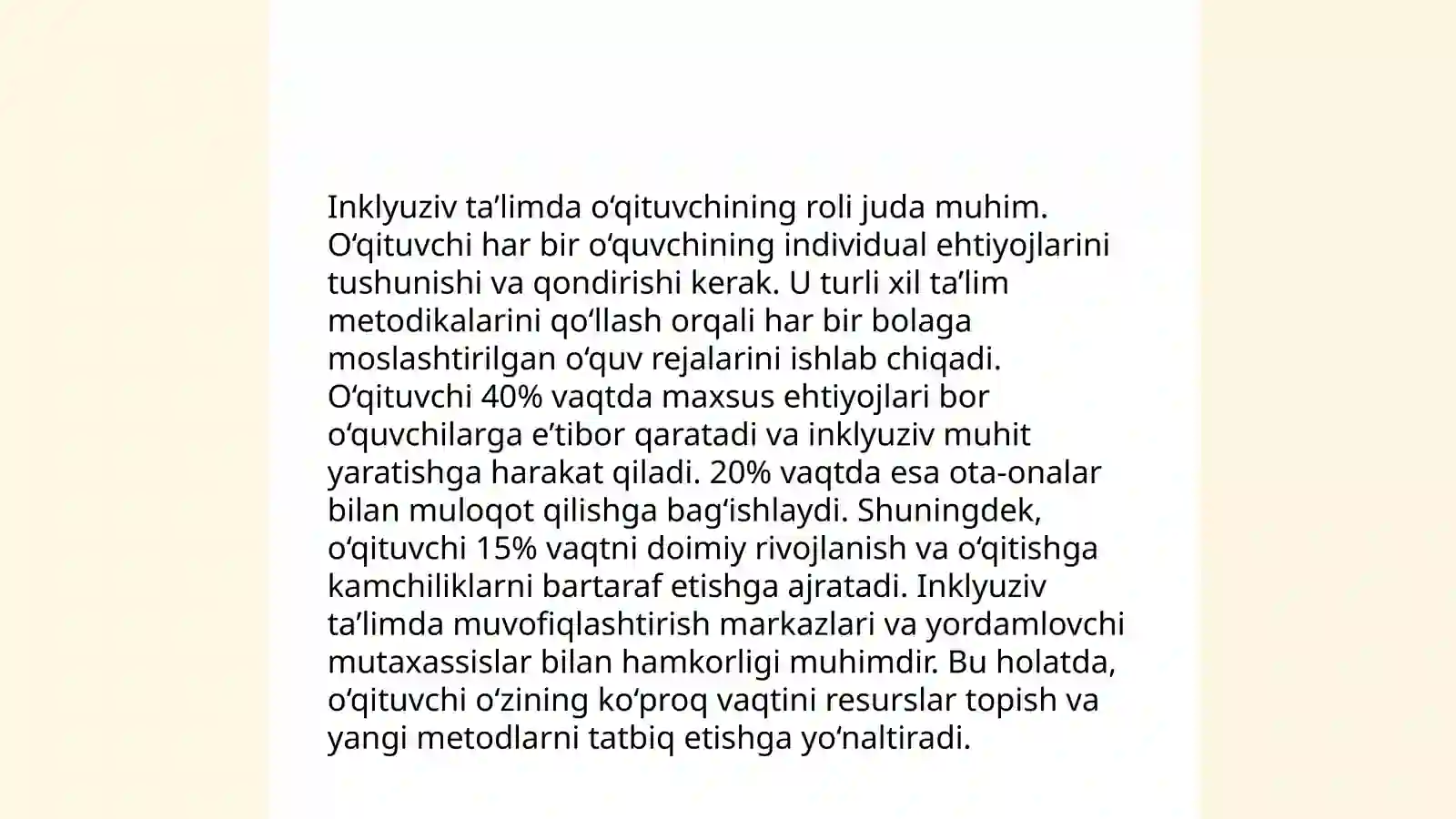 Inklyuziv ta’limda o‘qituvchining roli juda muhim. O‘qituvchi har bir o‘quvchining individual ehtiyojlarini tushunishi va qondirishi kerak. U turli xil ta’lim metodikalarini qo‘llash orqali har bir bolaga moslashtirilgan o‘quv rejalarini ishlab chiqadi. O‘qituvchi 40% vaqtda maxsus ehtiyojlari bor o‘quvchilarga e’tibor qaratadi va inklyuziv muhit yaratishga harakat qiladi. 20% vaqtda esa ota-onalar bilan muloqot qilishga bag‘ishlaydi. Shuningdek, o‘qituvchi 15% vaqtni doimiy rivojlanish va o‘qitishga kamchiliklarni bartaraf etishga ajratadi. Inklyuziv ta’limda muvofiqlashtirish markazlari va yordamlovchi mutaxassislar bilan hamkorligi muhimdir. Bu holatda, o‘qituvchi o‘zining ko‘proq vaqtini resurslar topish va yangi metodlarni tatbiq etishga yo‘naltiradi.